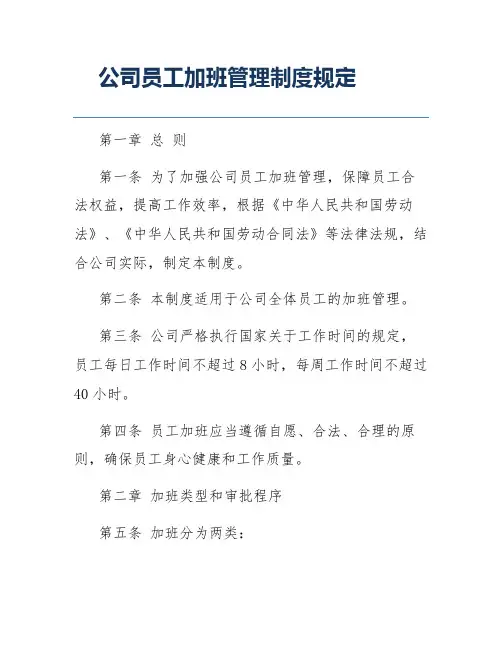 公司员工加班管理制度规定

第一章 总 则

第一条 为了加强公司员工加班管理，保障员工合法权益，提高工作效率，根据《中华人民共和国劳动法》、《中华人民共和国劳动合同法》等法律法规，结合公司实际，制定本制度。

第二条 本制度适用于公司全体员工的加班管理。

第三条 公司严格执行国家关于工作时间的规定，员工每日工作时间不超过 8 小时，每周工作时间不超过 40 小时。

第四条 员工加班应当遵循自愿、合法、合理的原则，确保员工身心健康和工作质量。

第二章 加班类型和审批程序

第五条 加班分为两类：